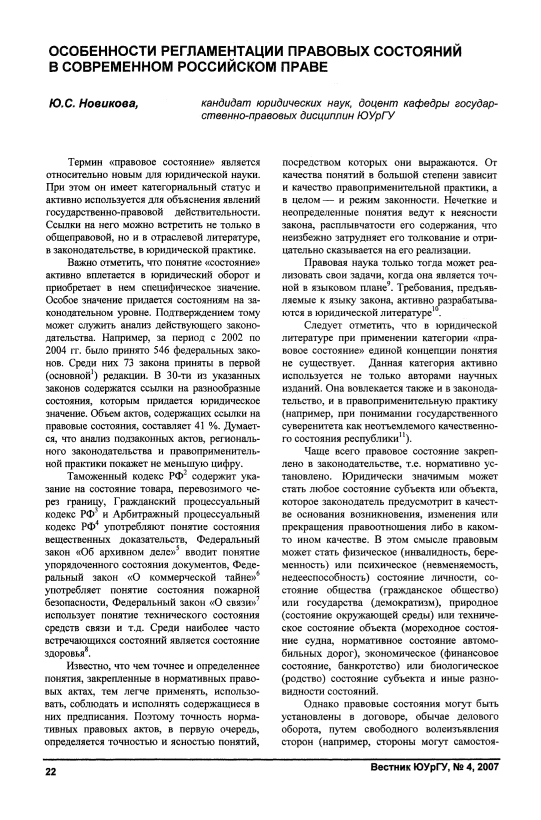 ОСОБЕННОСТИ РЕГЛАМЕНТАЦИИ ПРАВОВЫХ СОСТОЯНИЙ В СОВРЕМЕННОМ РОССИЙСКОМ ПРАВЕ

Ю.С. Новикова, кандидат юридических наук, доцент кафедры государственно-правовых дисциплин ЮУрГУ

Термин «правовое состояние» является относительно новым для юридической науки. При этом он имеет категориальный статус и активно используется для объяснения явлений государственно-правовой действительности. Ссылки на него можно встретить не только в общеправовой, но и в отраслевой литературе, в законодательстве, в юридической практике.

Важно отметить, что понятие «состояние» активно вплетается в юридический оборот и приобретает в нем специфическое значение. Особое значение придается состояниям на законодательном уровне. Подтверждением тому может служить анализ действующего законодательства. Например, за период с 2002 по 2004 гг. было принято 546 федеральных законов. Среди них 73 закона приняты в первой (основной$^1$) редакции. В 30-ти из указанных законов содержатся ссылки на разнообразные состояния, которым придается юридическое значение. Объем актов, содержащих ссылки на правовые состояния, составляет 41 %. Думается, что анализ подзаконных актов, регионального законодательства и правоприменительной практики покажет не меньшую цифру.

Таможенный кодекс РФ$^2$ содержит указание на состояние товара, перевозимого через границу, Гражданский процессуальный кодекс РФ$^3$ и Арбитражный процессуальный кодекс РФ$^4$ употребляют понятие состояния вещественных доказательств, Федеральный закон «Об архивном деле»$^5$ вводит понятие упорядоченного состояния документов, Федеральный закон «О коммерческой тайне»$^6$ употребляет понятие состояния пожарной безопасности, Федеральный закон «О связи»$^7$ использует понятие технического состояния средств связи и т.д. Среди наиболее часто встречающихся состояний является состояние здоровья$^8$.

Известно, что чем точнее и определеннее понятия, закрепленные в нормативных правовых актах, тем легче применять, использовать, соблюдать и исполнять содержащиеся в них предписания. Поэтому точность нормативных правовых актов, в первую очередь, определяется точностью и ясностью понятий, посредством которых они выражаются. От качества понятий в большой степени зависит и качество правоприменительной практики, а в целом — и режим законности. Нечеткие и неопределенные понятия ведут к неясности закона, расплывчатости его содержания, что неизбежно затрудняет его толкование и отрицательно сказывается на его реализации.

Правовая наука только тогда может реализовать свои задачи, когда она является точной в языковом плане$^9$. Требования, предъявляемые к языку закона, активно разрабатываются в юридической литературе$^{10}$.

Следует отметить, что в юридической литературе при применении категории «правовое состояние» единой концепции понятия не существует. Данная категория активно используется не только авторами научных изданий. Она вовлекается также и в законодательство, и в правоприменительную практику (например, при понимании государственного суверенитета как неотъемлемого качественного состояния республики$^{11}$).

Чаще всего правовое состояние закреплено в законодательстве, т.е. нормативно установлено. Юридически значимым может стать любое состояние субъекта или объекта, которое законодатель предусмотрит в качестве основания возникновения, изменения или прекращения правоотношения либо в каком-то ином качестве. В этом смысле правовым может стать физическое (инвалидность, беременность) или психическое (невменяемость, недееспособность) состояние личности, состояние общества (гражданское общество) или государства (демократизм), природное (состояние окружающей среды) или техническое состояние объекта (мореходное состояние судна, нормативное состояние автомобильных дорог), экономическое (финансовое состояние, банкротство) или биологическое (родство) состояние субъекта и иные разновидности состояний.

Однако правовые состояния могут быть установлены в договоре, обычае делового оборота, путем свободного волеизъявления сторон (например, стороны могут самостоя-

22 Вестник ЮУрГУ, № 4, 2007